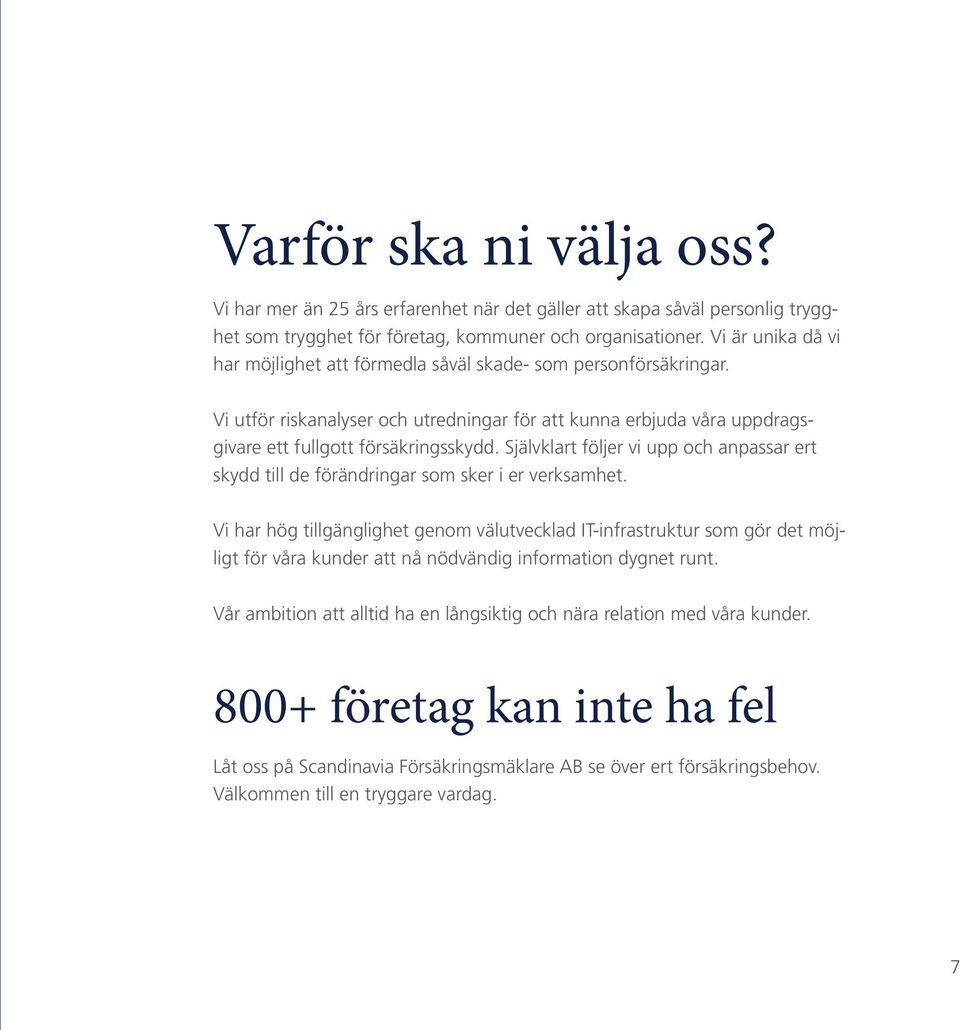 Varför ska ni välja oss?

Vi har mer än 25 års erfarenhet när det gäller att skapa såväl personlig trygghet som trygghet för företag, kommuner och organisationer. Vi är unika då vi har möjlighet att förmedla såväl skade- som personförsäkringar.

Vi utför riskanalyser och utredningar för att kunna erbjuda våra uppdragsgivare ett fullgott försäkringsskydd. Självklart följer vi upp och anpassar ert skydd till de förändringar som sker i er verksamhet.

Vi har hög tillgänglighet genom välutvecklad IT-infrastruktur som gör det möjligt för våra kunder att nå nödvändig information dygnet runt.

Vår ambition att alltid ha en långsiktig och nära relation med våra kunder.

800+ företag kan inte ha fel

Låt oss på Scandinavia Försäkringsmäklare AB se över ert försäkringsbehov. Välkommen till en tryggare vardag.

7